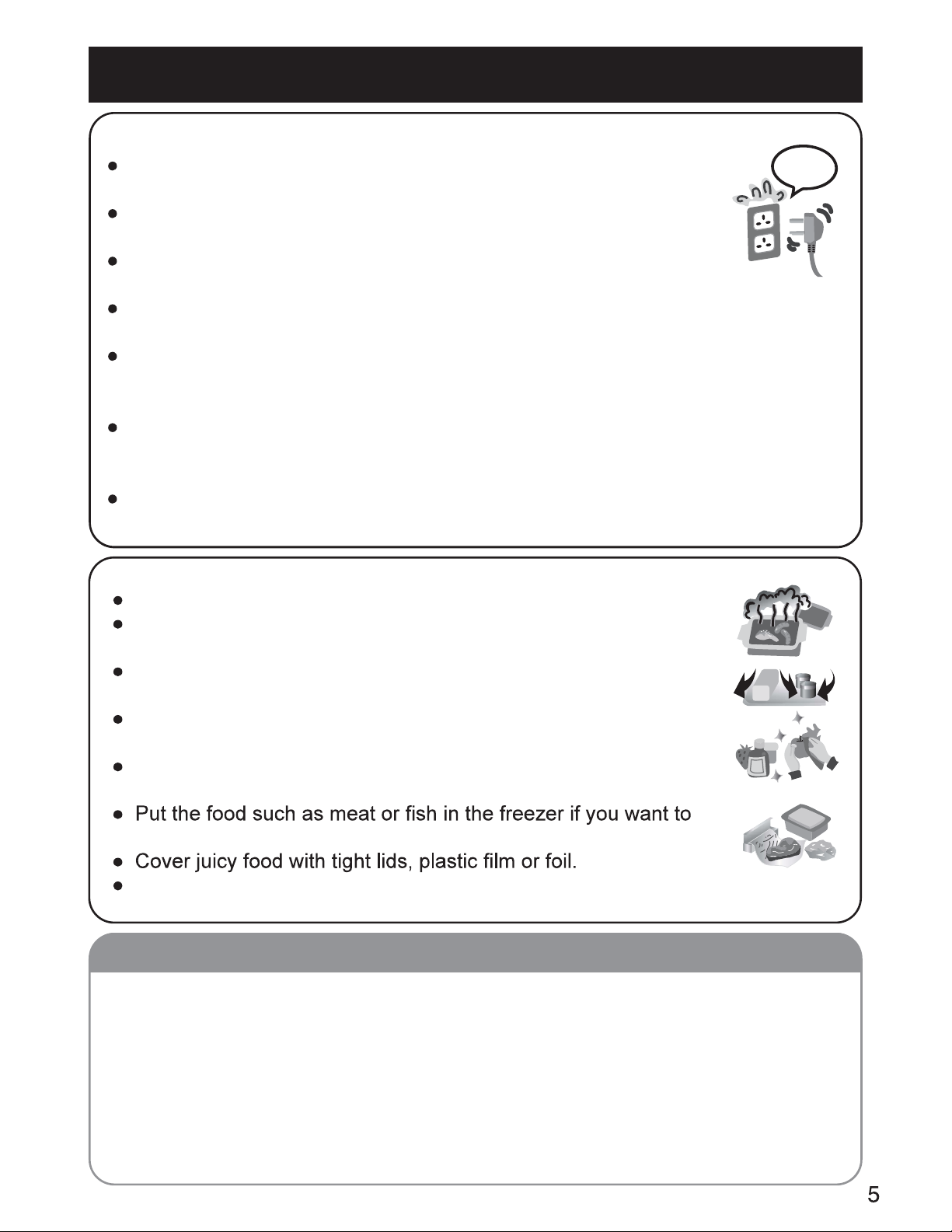 Put the food such as meat or fish in the freezer if you want to

Cover juicy food with tight lids, plastic film or foil.

5